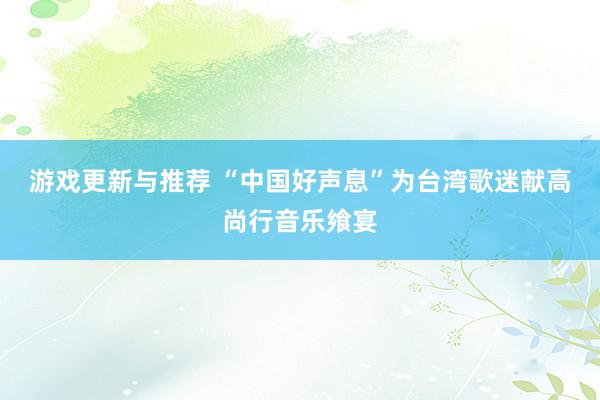 游戏更新与推荐 “中国好声息”为台湾歌迷献高尚行音乐飨宴